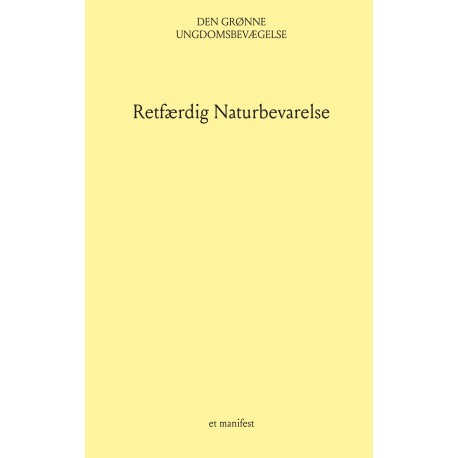 DEN GRØNNE
UNGDOMSBEVÆGELSE

Retfærdig Naturbevarelse

et manifest